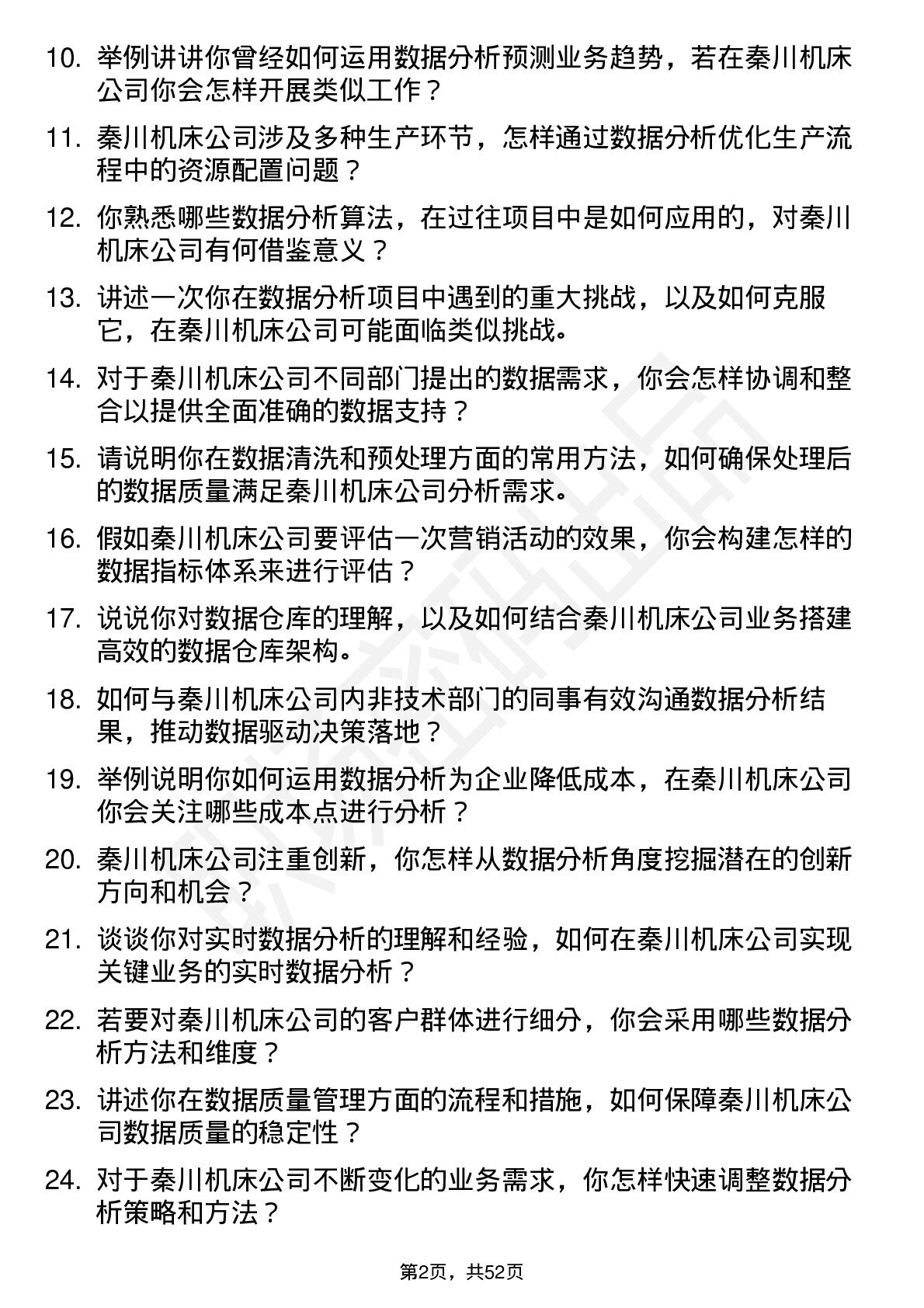 10. 举例讲讲你曾经如何运用数据分析预测业务趋势，若在秦川机床公司你会怎样开展类似工作？

11. 秦川机床公司涉及多种生产环节，怎样通过数据分析优化生产流程中的资源配置问题？

12. 你熟悉哪些数据分析算法，在过往项目中是如何应用的，对秦川机床公司有何借鉴意义？

13. 讲述一次你在数据分析项目中遇到的重大挑战，以及如何克服它，在秦川机床公司可能面临类似挑战。

14. 对于秦川机床公司不同部门提出的数据需求，你会怎样协调和整合以提供全面准确的数据支持？

15. 请说明你在数据清洗和预处理方面的常用方法，如何确保处理后的数据质量满足秦川机床公司分析需求。

16. 假如秦川机床公司要评估一次营销活动的效果，你会构建怎样的数据指标体系来进行评估？

17. 说说你对数据仓库的理解，以及如何结合秦川机床公司业务搭建高效的数据仓库架构。

18. 如何与秦川机床公司内非技术部门的同事有效沟通数据分析结果，推动数据驱动决策落地？

19. 举例说明你如何运用数据分析为企业降低成本，在秦川机床公司你会关注哪些成本点进行分析？

20. 秦川机床公司注重创新，你怎样从数据分析角度挖掘潜在的创新方向和机会？

21. 谈谈你对实时数据分析的理解和经验，如何在秦川机床公司实现关键业务的实时数据分析？

22. 若要对秦川机床公司的客户群体进行细分，你会采用哪些数据分析方法和维度？

23. 讲述你在数据质量管理方面的流程和措施，如何保障秦川机床公司数据质量的稳定性？

24. 对于秦川机床公司不断变化的业务需求，你怎样快速调整数据分析策略和方法？

第2页，共52页